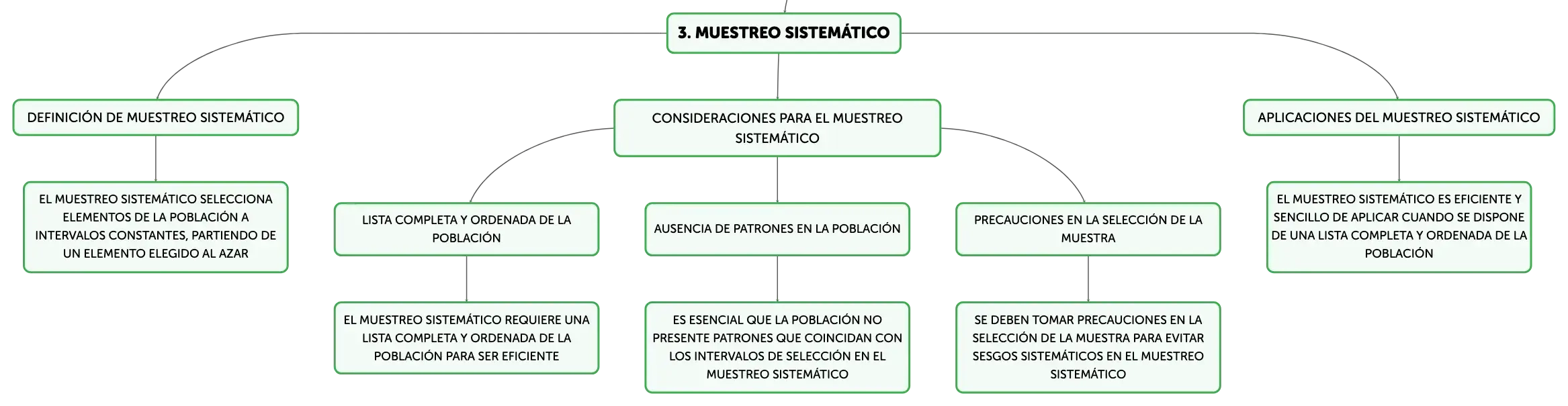 3. MUESTREO SISTEMÁTICO

DEFINICIÓN DE MUESTREO SISTEMÁTICO

EL MUESTREO SISTEMÁTICO SELECCIONA ELEMENTOS DE LA POBLACIÓN A INTERVALOS CONSTANTES, PARTIENDO DE UN ELEMENTO ELEGIDO AL AZAR

CONSIDERACIONES PARA EL MUESTREO SISTEMÁTICO

LISTA COMPLETA Y ORDENADA DE LA POBLACIÓN

EL MUESTREO SISTEMÁTICO REQUIERE UNA LISTA COMPLETA Y ORDENADA DE LA POBLACIÓN PARA SER EFICIENTE

AUSENCIA DE PATRONES EN LA POBLACIÓN

ES ESENCIAL QUE LA POBLACIÓN NO PRESENTE PATRONES QUE COINCIDAN CON LOS INTERVALOS DE SELECCIÓN EN EL MUESTREO SISTEMÁTICO

PRECAUCIONES EN LA SELECCIÓN DE LA MUESTRA

SE DEBEN TOMAR PRECAUCIONES EN LA SELECCIÓN DE LA MUESTRA PARA EVITAR SESGOS SISTEMÁTICOS EN EL MUESTREO SISTEMÁTICO

APLICACIONES DEL MUESTREO SISTEMÁTICO

EL MUESTREO SISTEMÁTICO ES EFICIENTE Y SENCILLO DE APLICAR CUANDO SE DISPONE DE UNA LISTA COMPLETA Y ORDENADA DE LA POBLACIÓN